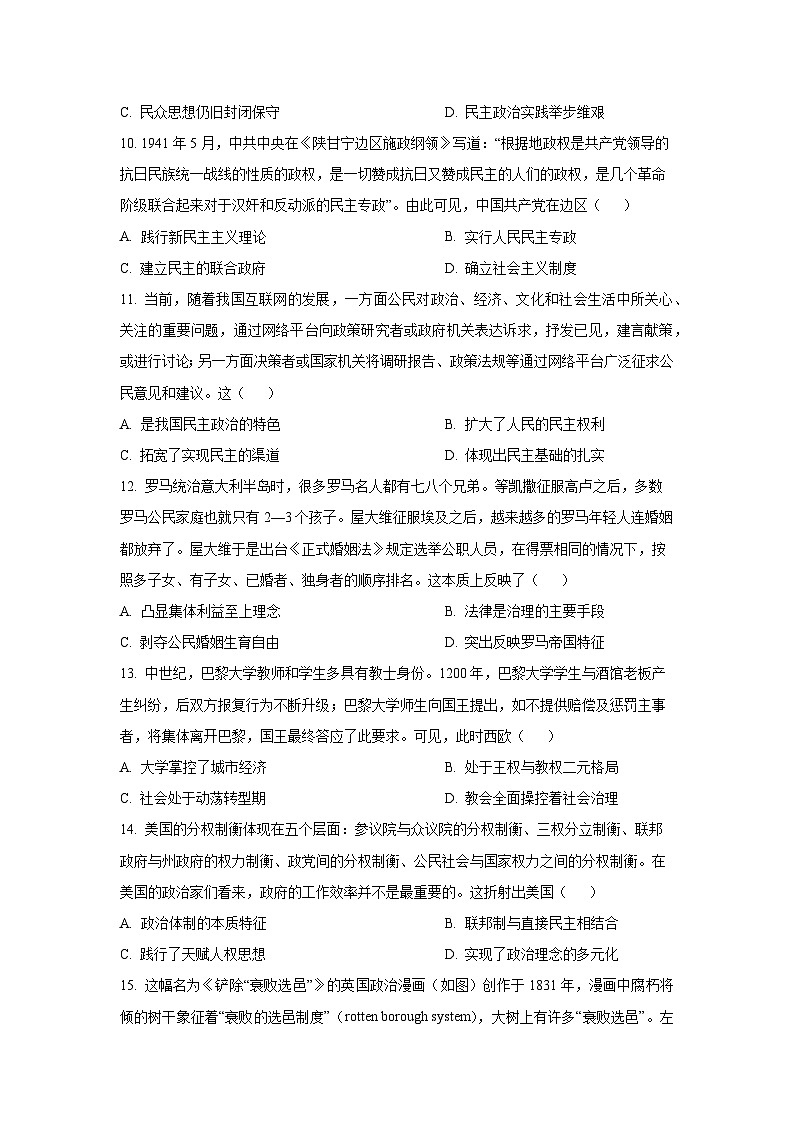 C. 民众思想仍旧封闭保守　　D. 民主政治实践举步维艰

10. 1941 年 5 月，中共中央在《陕甘宁边区施政纲领》写道：“根据地政权是共产党领导的抗日民族统一战线的性质的政权，是一切赞成抗日又赞成民主的人们的政权，是几个革命阶级联合起来对于汉奸和反动派的民主专政”。由此可见，中国共产党在边区（　　）

A. 践行新民主主义理论　　B. 实行人民民主专政

C. 建立民主的联合政府　　D. 确立社会主义制度

11. 当前，随着我国互联网的发展，一方面公民对政治、经济、文化和社会生活中所关心、关注的重要问题，通过网络平台向政策研究者或政府机关表达诉求，抒发己见，建言献策，或进行讨论；另一方面决策者或国家机关将调研报告、政策法规等通过网络平台广泛征求公民意见和建议。这（　　）

A. 是我国民主政治的特色　　B. 扩大了人民的民主权利

C. 拓宽了实现民主的渠道　　D. 体现出民主基础的扎实

12. 罗马统治意大利半岛时，很多罗马名人都有七八个兄弟。等凯撒征服高卢之后，多数罗马公民家庭也就只有 2—3 个孩子。屋大维征服埃及之后，越来越多的罗马年轻人连婚姻都放弃了。屋大维于是出台《正式婚姻法》规定选举公职人员，在得票相同的情况下，按照多子女、有子女、已婚者、独身者的顺序排名。这本质上反映了（　　）

A. 凸显集体利益至上理念　　B. 法律是治理的主要手段

C. 剥夺公民婚姻生育自由　　D. 突出反映罗马帝国特征

13. 中世纪，巴黎大学教师和学生多具有教士身份。1200 年，巴黎大学学生与酒馆老板产生纠纷，后双方报复行为不断升级；巴黎大学师生向国王提出，如不提供赔偿及惩罚主事者，将集体离开巴黎，国王最终答应了此要求。可见，此时西欧（　　）

A. 大学掌控了城市经济　　B. 处于王权与教权二元格局

C. 社会处于动荡转型期　　D. 教会全面操控着社会治理

14. 美国的分权制衡体现在五个层面：参议院与众议院的分权制衡、三权分立制衡、联邦政府与州政府的权力制衡、政党间的分权制衡、公民社会与国家权力之间的分权制衡。在美国的政治家们看来，政府的工作效率并不是最重要的。这折射出美国（　　）

A. 政治体制的本质特征　　B. 联邦制与直接民主相结合

C. 践行了天赋人权思想　　D. 实现了政治理念的多元化

15. 这幅名为《铲除“衰败选邑”》的英国政治漫画（如图）创作于 1831 年，漫画中腐朽将倾的树干象征着“衰败的选邑制度”（rotten borough system），大树上有许多“衰败选邑”。左